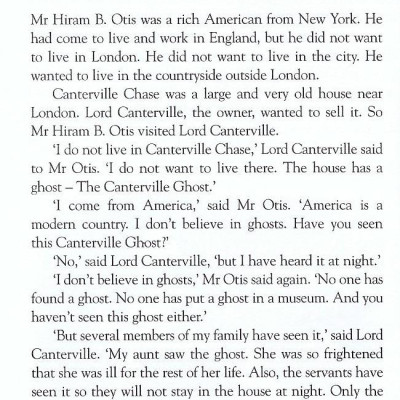 Mr Hiram B. Otis was a rich American from New York. He had come to live and work in England, but he did not want to live in London. He did not want to live in the city. He wanted to live in the countryside outside London.

Canterville Chase was a large and very old house near London. Lord Canterville, the owner, wanted to sell it. So Mr Hiram B. Otis visited Lord Canterville.

'I do not live in Canterville Chase,' Lord Canterville said to Mr Otis. 'I do not want to live there. The house has a ghost – The Canterville Ghost.'

'I come from America,' said Mr Otis. 'America is a modern country. I don't believe in ghosts. Have you seen this Canterville Ghost?'

'No,' said Lord Canterville, 'but I have heard it at night.'

'I don't believe in ghosts,' Mr Otis said again. 'No one has found a ghost. No one has put a ghost in a museum. And you haven't seen this ghost either.'

'But several members of my family have seen it,' said Lord Canterville. 'My aunt saw the ghost. She was so frightened that she was ill for the rest of her life. Also, the servants have seen it so they will not stay in the house at night. Only the